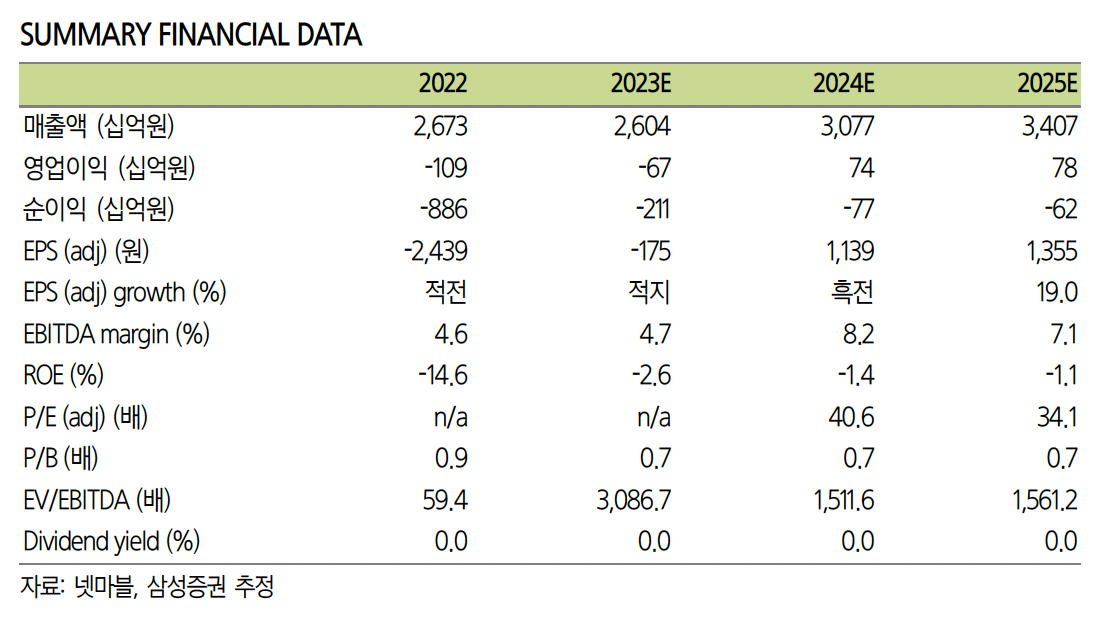 SUMMARY FINANCIAL DATA

| | 2022 | 2023E | 2024E | 2025E |
|---|---|---|---|---|
| 매출액 (십억원) | 2,673 | 2,604 | 3,077 | 3,407 |
| 영업이익 (십억원) | -109 | -67 | 74 | 78 |
| 순이익 (십억원) | -886 | -211 | -77 | -62 |
| EPS (adj) (원) | -2,439 | -175 | 1,139 | 1,355 |
| EPS (adj) growth (%) | 적전 | 적지 | 흑전 | 19.0 |
| EBITDA margin (%) | 4.6 | 4.7 | 8.2 | 7.1 |
| ROE (%) | -14.6 | -2.6 | -1.4 | -1.1 |
| P/E (adj) (배) | n/a | n/a | 40.6 | 34.1 |
| P/B (배) | 0.9 | 0.7 | 0.7 | 0.7 |
| EV/EBITDA (배) | 59.4 | 3,086.7 | 1,511.6 | 1,561.2 |
| Dividend yield (%) | 0.0 | 0.0 | 0.0 | 0.0 |

자료: 넷마블, 삼성증권 추정